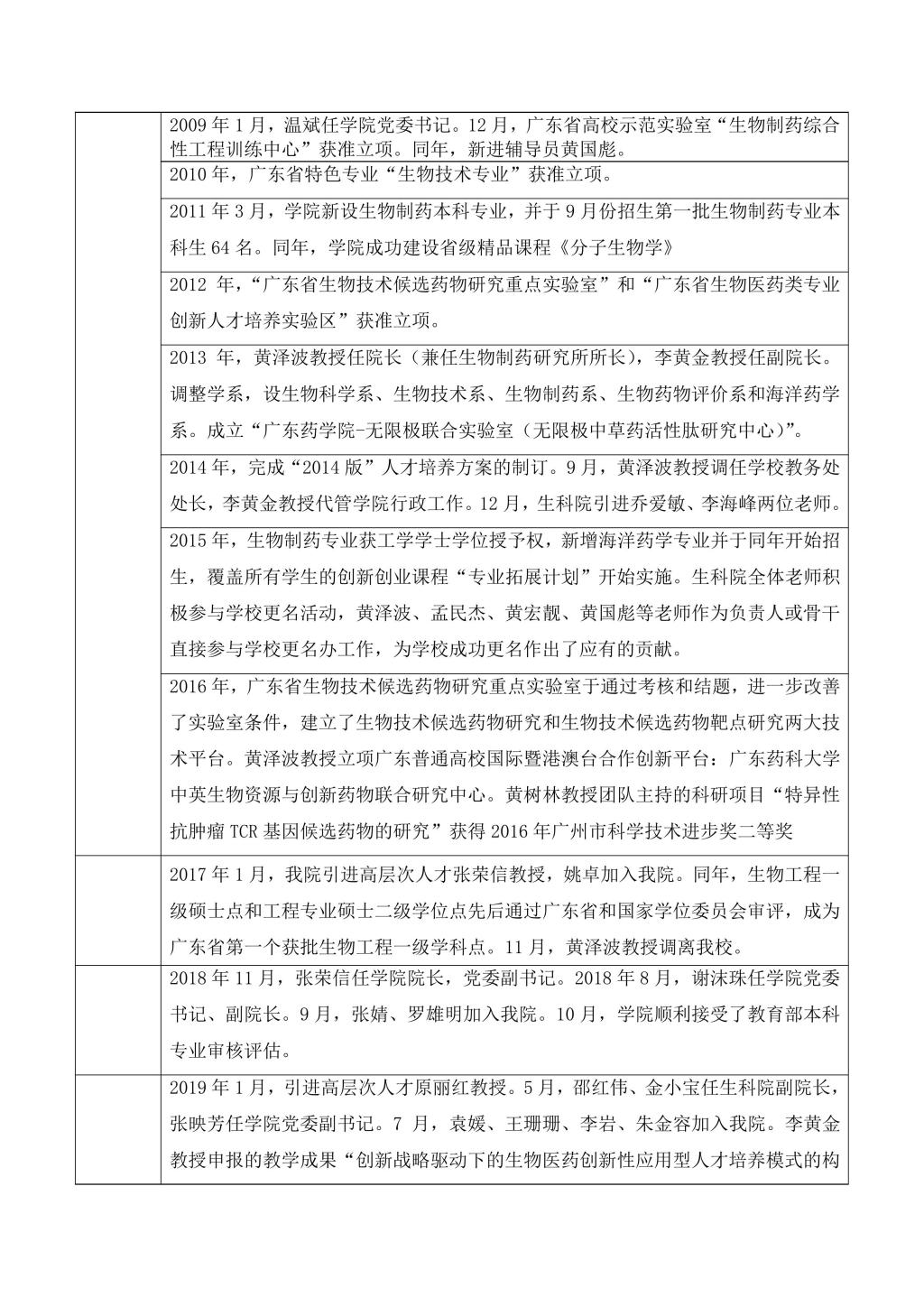 | | |
|---|---|
| | 2009 年 1 月，温斌任学院党委书记。12 月，广东省高校示范实验室“生物制药综合性工程训练中心”获准立项。同年，新进辅导员黄国彪。 |
| | 2010 年，广东省特色专业“生物技术专业”获准立项。 |
| | 2011 年 3 月，学院新设生物制药本科专业，并于 9 月份招生第一批生物制药专业本科生 64 名。同年，学院成功建设省级精品课程《分子生物学》 |
| | 2012 年，“广东省生物技术候选药物研究重点实验室”和“广东省生物医药类专业创新人才培养实验区”获准立项。 |
| | 2013 年，黄泽波教授任院长（兼任生物制药研究所所长），李黄金教授任副院长。调整学系，设生物科学系、生物技术系、生物制药系、生物药物评价系和海洋药学系。成立“广东药学院-无限极联合实验室（无限极中草药活性肽研究中心）”。 |
| | 2014 年，完成“2014 版”人才培养方案的制订。9 月，黄泽波教授调任学校教务处处长，李黄金教授代管学院行政工作。12 月，生科院引进乔爱敏、李海峰两位老师。 |
| | 2015 年，生物制药专业获工学学士学位授予权，新增海洋药学专业并于同年开始招生，覆盖所有学生的创新创业课程“专业拓展计划”开始实施。生科院全体老师积极参与学校更名活动，黄泽波、孟民杰、黄宏靓、黄国彪等老师作为负责人或骨干直接参与学校更名办工作，为学校成功更名作出了应有的贡献。 |
| | 2016 年，广东省生物技术候选药物研究重点实验室于通过考核和结题，进一步改善了实验室条件，建立了生物技术候选药物研究和生物技术候选药物靶点研究两大技术平台。黄泽波教授立项广东普通高校国际暨港澳台合作创新平台：广东药科大学中英生物资源与创新药物联合研究中心。黄树林教授团队主持的科研项目“特异性抗肿瘤 TCR 基因候选药物的研究”获得 2016 年广州市科学技术进步奖二等奖 |
| | 2017 年 1 月，我院引进高层次人才张荣信教授，姚卓加入我院。同年，生物工程一级硕士点和工程专业硕士二级学位点先后通过广东省和国家学位委员会审评，成为广东省第一个获批生物工程一级学科点。11 月，黄泽波教授调离我校。 |
| | 2018 年 11 月，张荣信任学院院长，党委副书记。2018 年 8 月，谢沫珠任学院党委书记、副院长。9 月，张婧、罗雄明加入我院。10 月，学院顺利接受了教育部本科专业审核评估。 |
| | 2019 年 1 月，引进高层次人才原丽红教授。5 月，邵红伟、金小宝任生科院副院长，张映芳任学院党委副书记。7 月，袁媛、王珊珊、李岩、朱金容加入我院。李黄金教授申报的教学成果“创新战略驱动下的生物医药创新性应用型人才培养模式的构 |